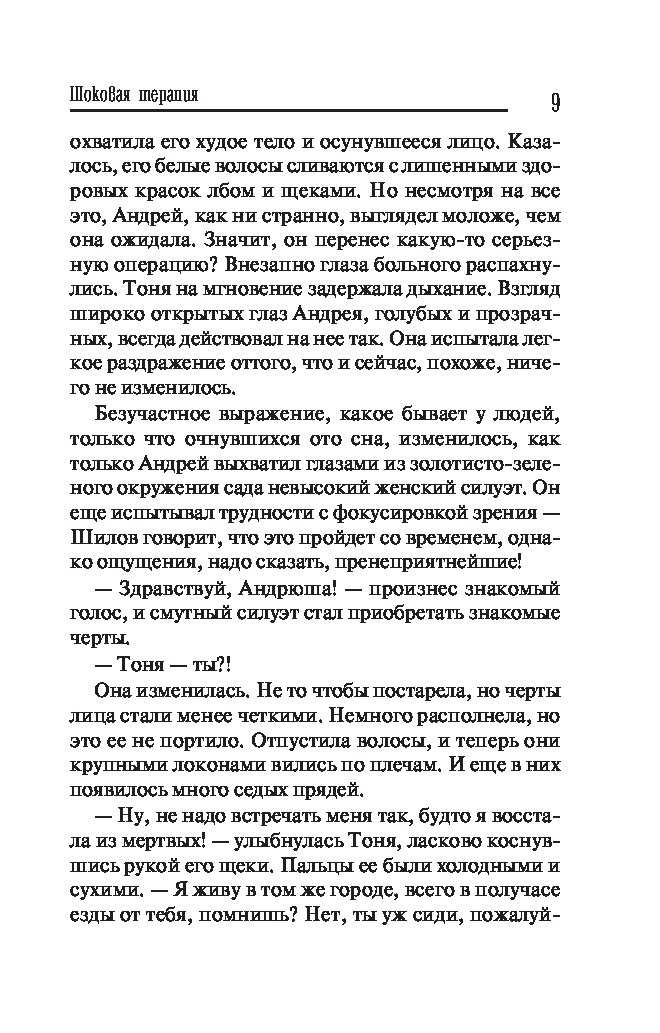 Шоковая терапия

9

охватила его худое тело и осунувшееся лицо. Казалось, его белые волосы сливаются с лишенными здоровых красок лбом и щеками. Но несмотря на все это, Андрей, как ни странно, выглядел моложе, чем она ожидала. Значит, он перенес какую-то серьезную операцию? Внезапно глаза больного распахнулись. Тоня на мгновение задержала дыхание. Взгляд широко открытых глаз Андрея, голубых и прозрачных, всегда действовал на нее так. Она испытала легкое раздражение оттого, что и сейчас, похоже, ничего не изменилось.

Безучастное выражение, какое бывает у людей, только что очнувшихся ото сна, изменилось, как только Андрей выхватил глазами из золотисто-зеленого окружения сада невысокий женский силуэт. Он еще испытывал трудности с фокусировкой зрения — Шилов говорит, что это пройдет со временем, однако ощущения, надо сказать, пренеприятнейшие!

— Здравствуй, Андрюша! — произнес знакомый голос, и смутный силуэт стал приобретать знакомые черты.

— Тоня — ты?!

Она изменилась. Не то чтобы постарела, но черты лица стали менее четкими. Немного располнела, но это ее не портило. Отпустила волосы, и теперь они крупными локонами вились по плечам. И еще в них появилось много седых прядей.

— Ну, не надо встречать меня так, будто я восстала из мертвых! — улыбнулась Тоня, ласково коснувшись рукой его щеки. Пальцы ее были холодными и сухими. — Я живу в том же городе, всего в получасе езды от тебя, помнишь? Нет, ты уж сиди, пожалуй-